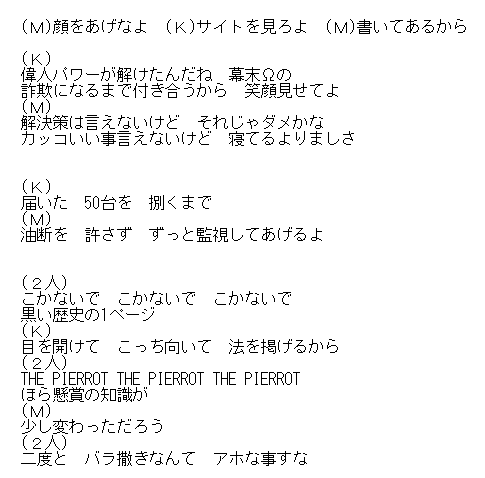 (M)顔をあげなよ (K)サイトを見ろよ (M)書いてあるから

(K)
偉人パワーが解けたんだね 幕末Ωの
詐欺になるまで付き合うから 笑顔見せてよ
(M)
解決策は言えないけど それじゃダメかな
カッコいい事言えないけど 寝てるよりましさ

(K)
届いた 50台を 捌くまで
(M)
油断を 許さず ずっと監視してあげるよ

(2人)
こかないで こかないで こかないで
黒い歴史の1ページ
(K)
目を開けて こっち向いて 法を掲げるから
(2人)
THE PIERROT THE PIERROT THE PIERROT
ほら懸賞の知識が
(M)
少し変わっただろう
(2人)
二度と バラ撒きなんて アホな事すな